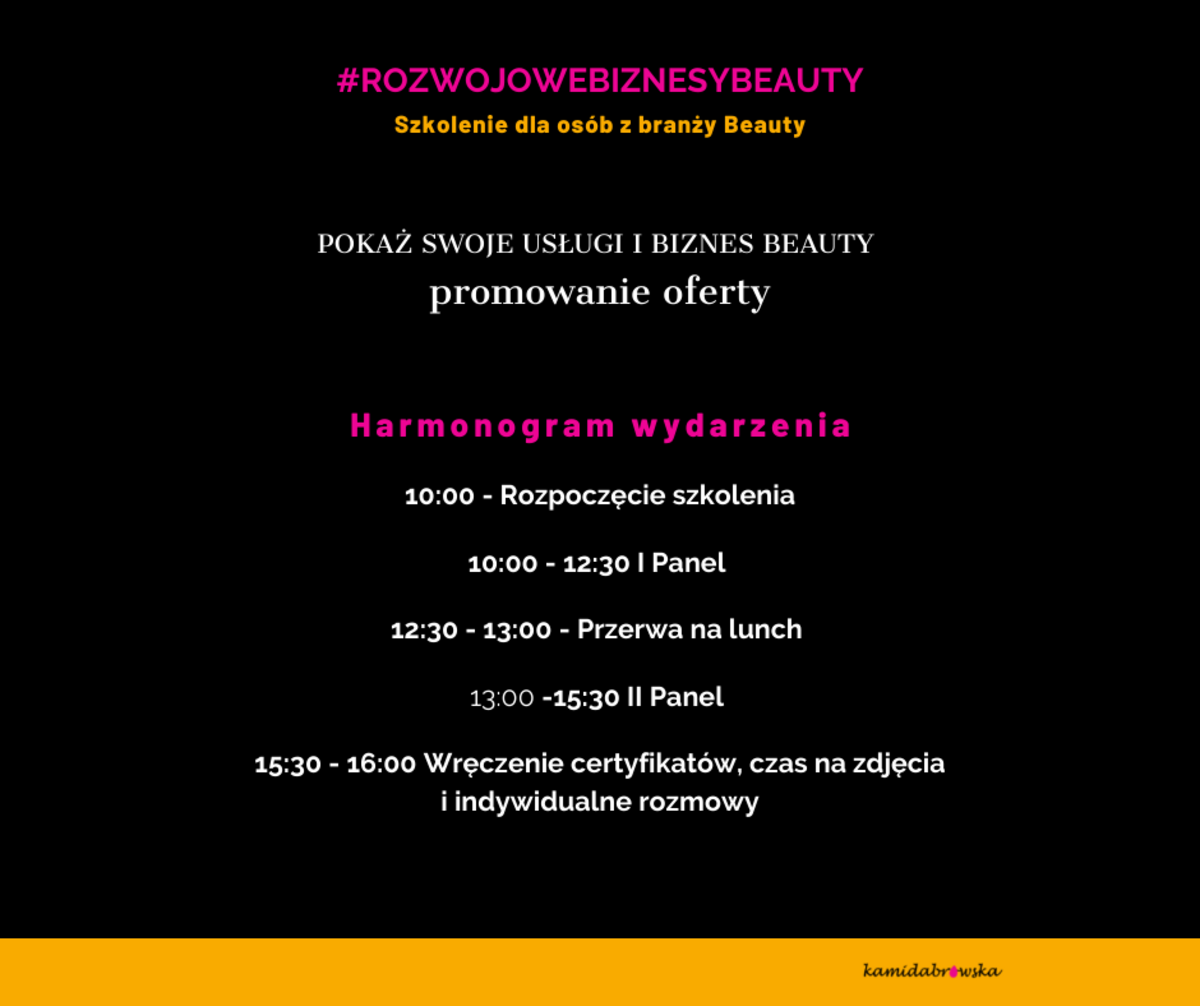 #ROZWOJOWEBIZNESYBEAUTY

Szkolenie dla osób z branży Beauty

POKAŻ SWOJE USŁUGI I BIZNES BEAUTY

promowanie oferty

Harmonogram wydarzenia

10:00 - Rozpoczęcie szkolenia

10:00 - 12:30 I Panel

12:30 - 13:00 - Przerwa na lunch

13:00 -15:30 II Panel

15:30 - 16:00 Wręczenie certyfikatów, czas na zdjęcia i indywidualne rozmowy

kamidabrowska